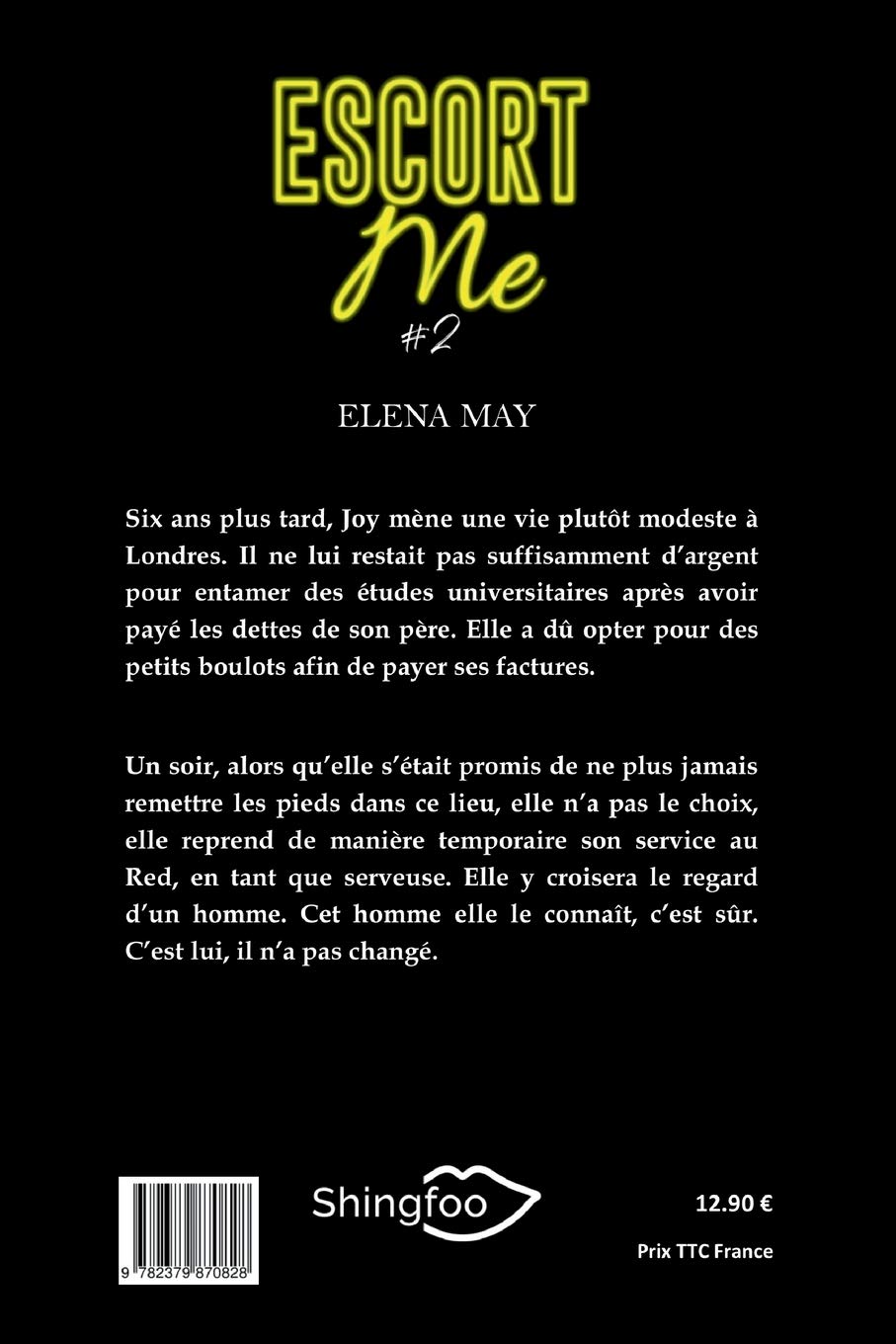 ESCORT
Me
#2

ELENA MAY

Six ans plus tard, Joy mène une vie plutôt modeste à Londres. Il ne lui restait pas suffisamment d'argent pour entamer des études universitaires après avoir payé les dettes de son père. Elle a dû opter pour des petits boulots afin de payer ses factures.

Un soir, alors qu'elle s'était promis de ne plus jamais remettre les pieds dans ce lieu, elle n'a pas le choix, elle reprend de manière temporaire son service au Red, en tant que serveuse. Elle y croisera le regard d'un homme. Cet homme elle le connaît, c'est sûr. C'est lui, il n'a pas changé.

9 782379 870828

Shingfoo

12.90 €

Prix TTC France